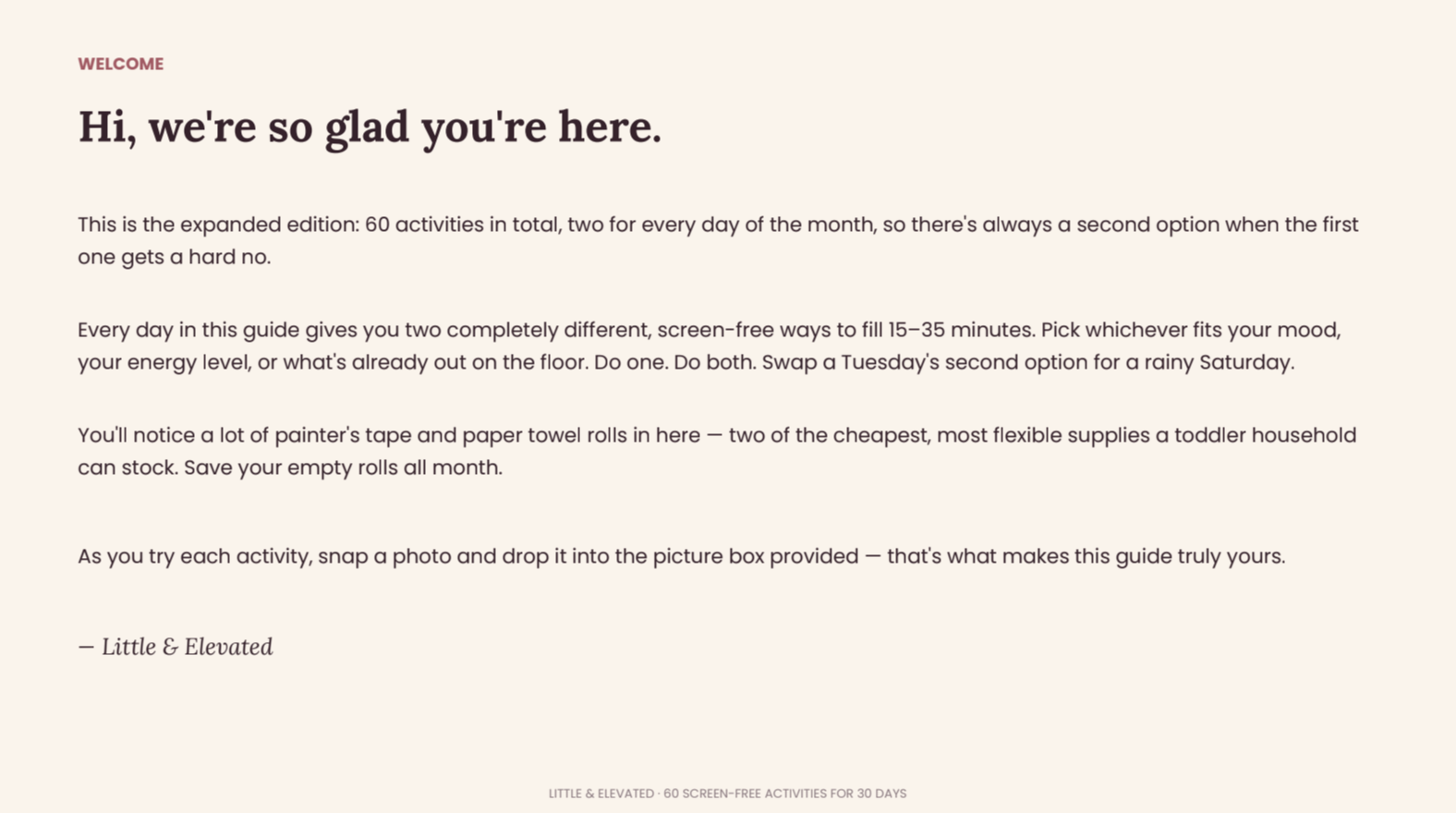 WELCOME

Hi, we're so glad you're here.

This is the expanded edition: 60 activities in total, two for every day of the month, so there's always a second option when the first one gets a hard no.

Every day in this guide gives you two completely different, screen-free ways to fill 15–35 minutes. Pick whichever fits your mood, your energy level, or what's already out on the floor. Do one. Do both. Swap a Tuesday's second option for a rainy Saturday.

You'll notice a lot of painter's tape and paper towel rolls in here — two of the cheapest, most flexible supplies a toddler household can stock. Save your empty rolls all month.

As you try each activity, snap a photo and drop it into the picture box provided — that's what makes this guide truly yours.

— Little & Elevated

LITTLE & ELEVATED · 60 SCREEN-FREE ACTIVITIES FOR 30 DAYS